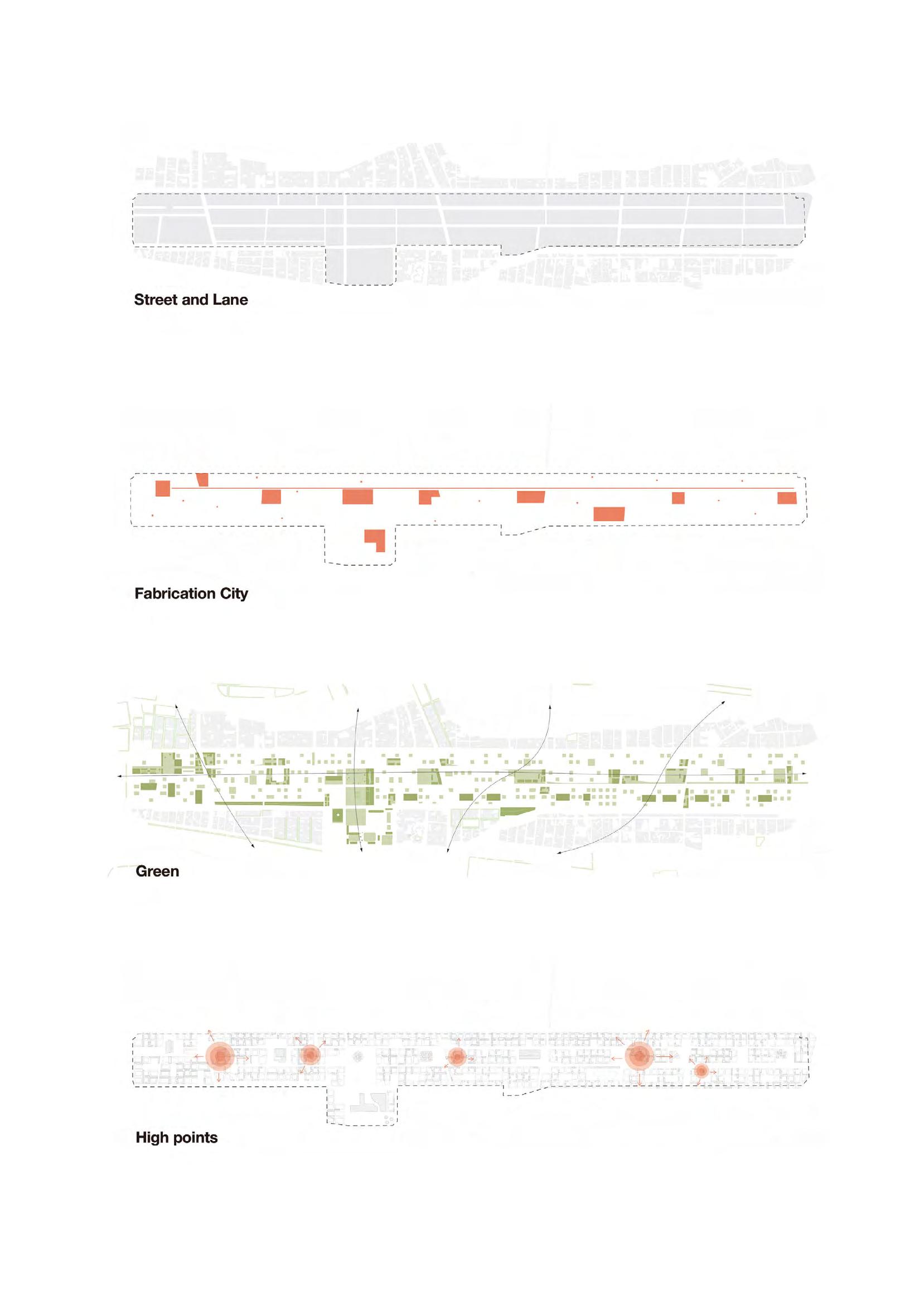 Street and Lane

Fabrication City

Green

High points